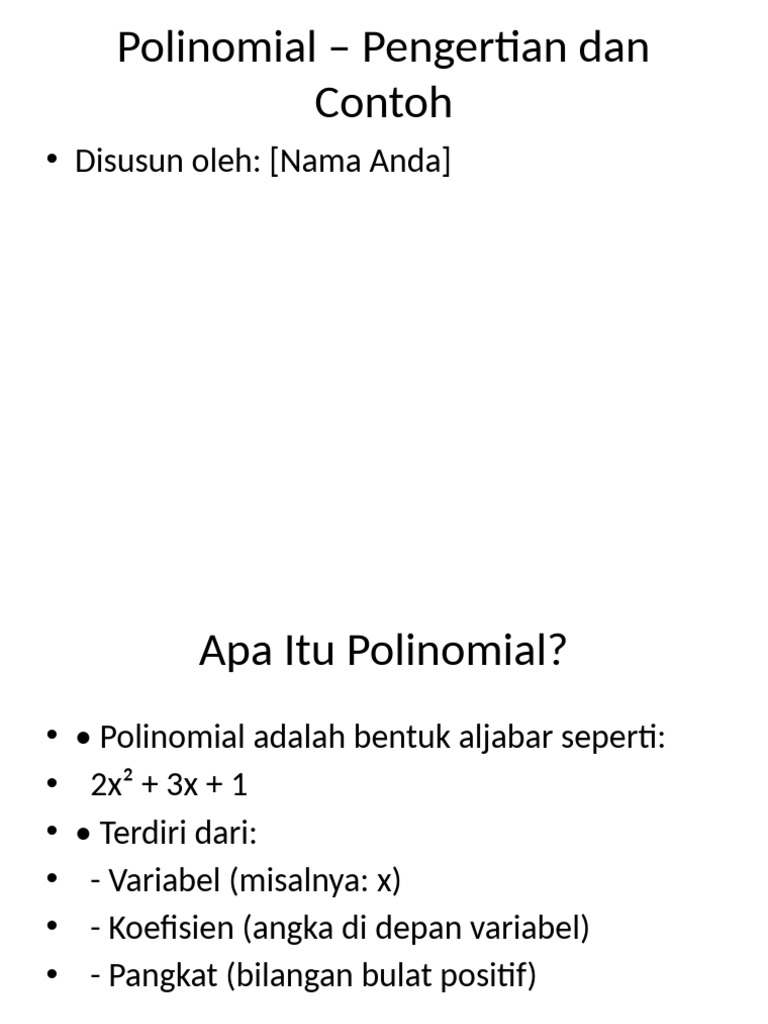 Polinomial – Pengertian dan Contoh

• Disusun oleh: [Nama Anda]

Apa Itu Polinomial?

• • Polinomial adalah bentuk aljabar seperti:
• $2x^2 + 3x + 1$
• • Terdiri dari:
• - Variabel (misalnya: x)
• - Koefisien (angka di depan variabel)
• - Pangkat (bilangan bulat positif)